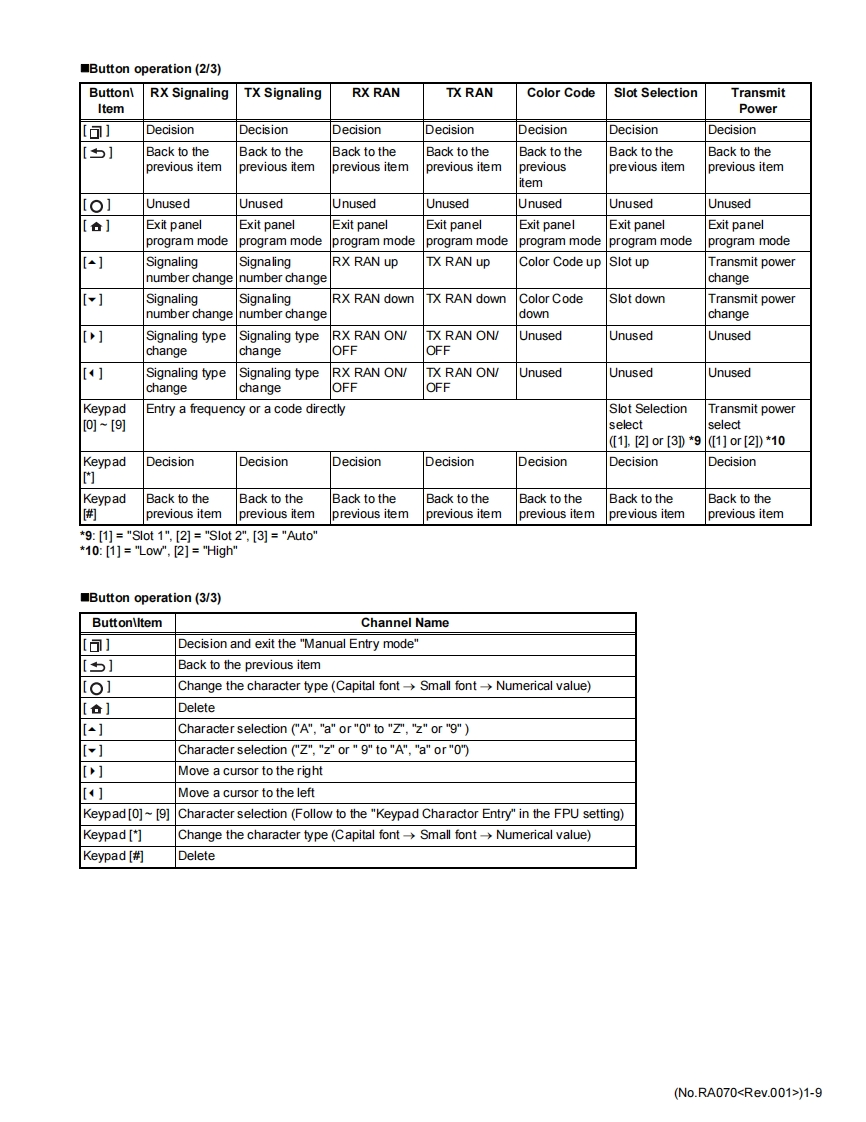 ■Button operation (2/3)

| Button\ Item | RX Signaling | TX Signaling | RX RAN | TX RAN | Color Code | Slot Selection | Transmit Power |
|---|---|---|---|---|---|---|---|
| [ ] | Decision | Decision | Decision | Decision | Decision | Decision | Decision |
| [ ] | Back to the previous item | Back to the previous item | Back to the previous item | Back to the previous item | Back to the previous item | Back to the previous item | Back to the previous item |
| [ ] | Unused | Unused | Unused | Unused | Unused | Unused | Unused |
| [ ] | Exit panel program mode | Exit panel program mode | Exit panel program mode | Exit panel program mode | Exit panel program mode | Exit panel program mode | Exit panel program mode |
| [ ] | Signaling number change | Signaling number change | RX RAN up | TX RAN up | Color Code up | Slot up | Transmit power change |
| [ ] | Signaling number change | Signaling number change | RX RAN down | TX RAN down | Color Code down | Slot down | Transmit power change |
| [ ] | Signaling type change | Signaling type change | RX RAN ON/ OFF | TX RAN ON/ OFF | Unused | Unused | Unused |
| [ ] | Signaling type change | Signaling type change | RX RAN ON/ OFF | TX RAN ON/ OFF | Unused | Unused | Unused |
| Keypad [0] ~ [9] | Entry a frequency or a code directly | | | | | Slot Selection select ([1], [2] or [3]) *9 | Transmit power select ([1] or [2]) *10 |
| Keypad [*] | Decision | Decision | Decision | Decision | Decision | Decision | Decision |
| Keypad [#] | Back to the previous item | Back to the previous item | Back to the previous item | Back to the previous item | Back to the previous item | Back to the previous item | Back to the previous item |

*9: [1] = "Slot 1", [2] = "Slot 2", [3] = "Auto"
*10: [1] = "Low", [2] = "High"

■Button operation (3/3)

| Button\Item | Channel Name |
|---|---|
| [ ] | Decision and exit the "Manual Entry mode" |
| [ ] | Back to the previous item |
| [ ] | Change the character type (Capital font → Small font → Numerical value) |
| [ ] | Delete |
| [ ] | Character selection ("A", "a" or "0" to "Z", "z" or "9" ) |
| [ ] | Character selection ("Z", "z" or " 9" to "A", "a" or "0") |
| [ ] | Move a cursor to the right |
| [ ] | Move a cursor to the left |
| Keypad [0] ~ [9] | Character selection (Follow to the "Keypad Charactor Entry" in the FPU setting) |
| Keypad [*] | Change the character type (Capital font → Small font → Numerical value) |
| Keypad [#] | Delete |

(No.RA070<Rev.001>)1-9